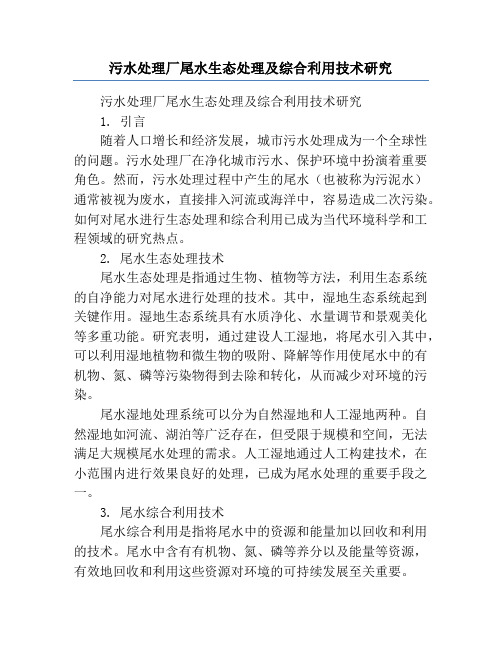 污水处理厂尾水生态处理及综合利用技术研究

污水处理厂尾水生态处理及综合利用技术研究

1. 引言

随着人口增长和经济发展，城市污水处理成为一个全球性的问题。污水处理厂在净化城市污水、保护环境中扮演着重要角色。然而，污水处理过程中产生的尾水（也被称为污泥水）通常被视为废水，直接排入河流或海洋中，容易造成二次污染。如何对尾水进行生态处理和综合利用已成为当代环境科学和工程领域的研究热点。

2. 尾水生态处理技术

尾水生态处理是指通过生物、植物等方法，利用生态系统的自净能力对尾水进行处理的技术。其中，湿地生态系统起到关键作用。湿地生态系统具有水质净化、水量调节和景观美化等多重功能。研究表明，通过建设人工湿地，将尾水引入其中，可以利用湿地植物和微生物的吸附、降解等作用使尾水中的有机物、氮、磷等污染物得到去除和转化，从而减少对环境的污染。

尾水湿地处理系统可以分为自然湿地和人工湿地两种。自然湿地如河流、湖泊等广泛存在，但受限于规模和空间，无法满足大规模尾水处理的需求。人工湿地通过人工构建技术，在小范围内进行效果良好的处理，已成为尾水处理的重要手段之一。

3. 尾水综合利用技术

尾水综合利用是指将尾水中的资源和能量加以回收和利用的技术。尾水中含有有机物、氮、磷等养分以及能量等资源，有效地回收和利用这些资源对环境的可持续发展至关重要。